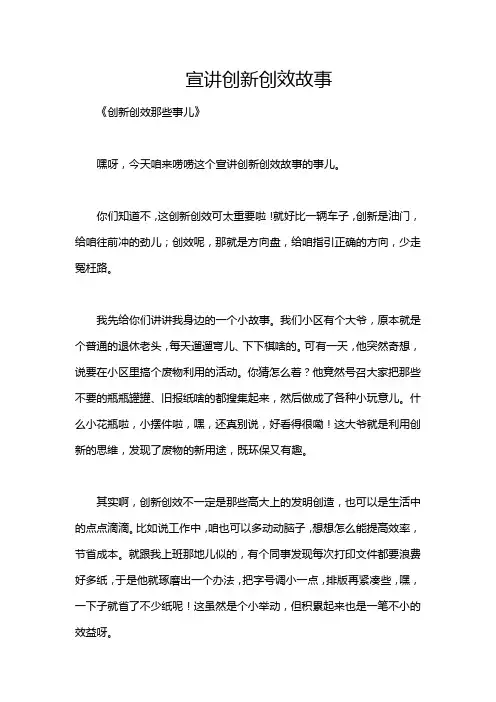 宣讲创新创效故事

《创新创效那些事儿》

嘿呀，今天咱来唠唠这个宣讲创新创效故事的事儿。

你们知道不，这创新创效可太重要啦！就好比一辆车子，创新是油门，给咱往前冲的劲儿；创效呢，那就是方向盘，给咱指引正确的方向，少走冤枉路。

我先给你们讲讲我身边的一个小故事。我们小区有个大爷，原本就是个普通的退休老头，每天遛遛弯儿、下下棋啥的。可有一天，他突然奇想，说要在小区里搞个废物利用的活动。你猜怎么着？他竟然号召大家把那些不要的瓶瓶罐罐、旧报纸啥的都搜集起来，然后做成了各种小玩意儿。什么小花瓶啦，小摆件啦，嘿，还真别说，好看得很嘞！这大爷就是利用创新的思维，发现了废物的新用途，既环保又有趣。

其实啊，创新创效不一定是那些高大上的发明创造，也可以是生活中的点点滴滴。比如说工作中，咱也可以多动动脑子，想想怎么能提高效率，节省成本。就跟我上班那地儿似的，有个同事发现每次打印文件都要浪费好多纸，于是他就琢磨出一个办法，把字号调小一点，排版再紧凑些，嘿，一下子就省了不少纸呢！这虽然是个小举动，但积累起来也是一笔不小的效益呀。